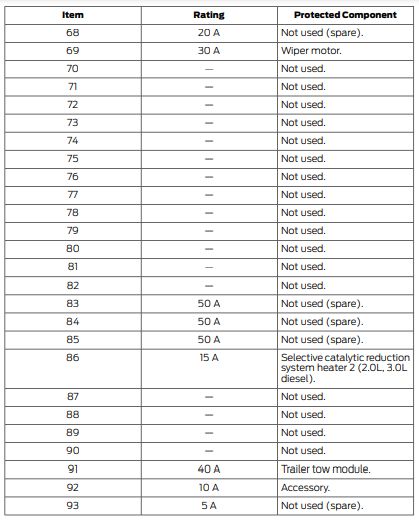 | Item | Rating | Protected Component |
|---|---|---|
| 68 | 20 A | Not used (spare). |
| 69 | 30 A | Wiper motor. |
| 70 | — | Not used. |
| 71 | — | Not used. |
| 72 | — | Not used. |
| 73 | — | Not used. |
| 74 | — | Not used. |
| 75 | — | Not used. |
| 76 | — | Not used. |
| 77 | — | Not used. |
| 78 | — | Not used. |
| 79 | — | Not used. |
| 80 | — | Not used. |
| 81 | — | Not used. |
| 82 | — | Not used. |
| 83 | 50 A | Not used (spare). |
| 84 | 50 A | Not used (spare). |
| 85 | 50 A | Not used (spare). |
| 86 | 15 A | Selective catalytic reduction system heater 2 (2.0L, 3.0L diesel). |
| 87 | — | Not used. |
| 88 | — | Not used. |
| 89 | — | Not used. |
| 90 | — | Not used. |
| 91 | 40 A | Trailer tow module. |
| 92 | 10 A | Accessory. |
| 93 | 5 A | Not used (spare). |